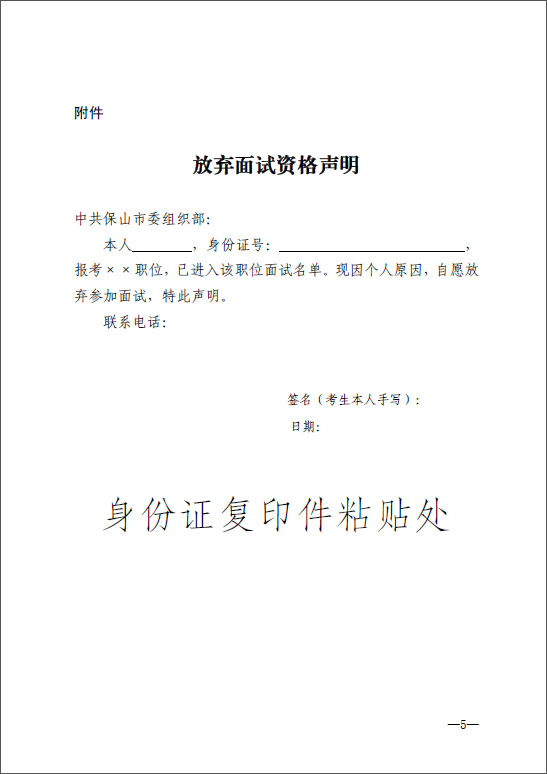 附件

放弃面试资格声明

中共保山市委组织部：

本人________，身份证号：________________________，报考××职位，已进入该职位面试名单。现因个人原因，自愿放弃参加面试，特此声明。

联系电话：

签名（考生本人手写）：

日期：

身份证复印件粘贴处

—5—